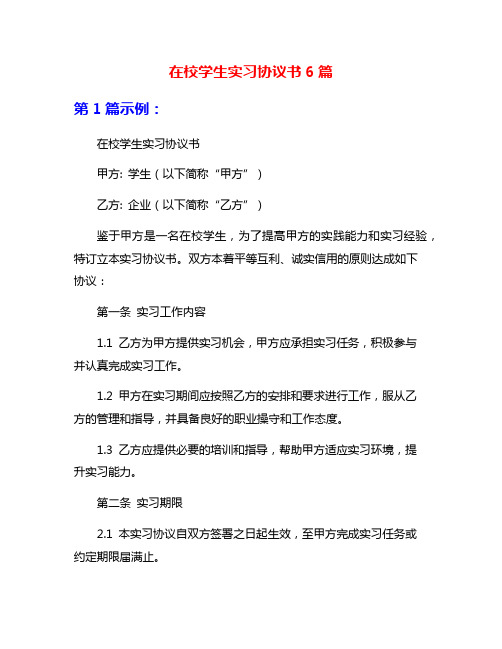 在校学生实习协议书 6 篇

第 1 篇示例：

在校学生实习协议书

甲方: 学生（以下简称“甲方”）

乙方: 企业（以下简称“乙方”）

鉴于甲方是一名在校学生，为了提高甲方的实践能力和实习经验，特订立本实习协议书。双方本着平等互利、诚实信用的原则达成如下协议：

第一条 实习工作内容

1.1 乙方为甲方提供实习机会，甲方应承担实习任务，积极参与并认真完成实习工作。

1.2 甲方在实习期间应按照乙方的安排和要求进行工作，服从乙方的管理和指导，并具备良好的职业操守和工作态度。

1.3 乙方应提供必要的培训和指导，帮助甲方适应实习环境，提升实习能力。

第二条 实习期限

2.1 本实习协议自双方签署之日起生效，至甲方完成实习任务或约定期限届满止。